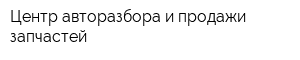 Центр авторазбора и продажи запчастей